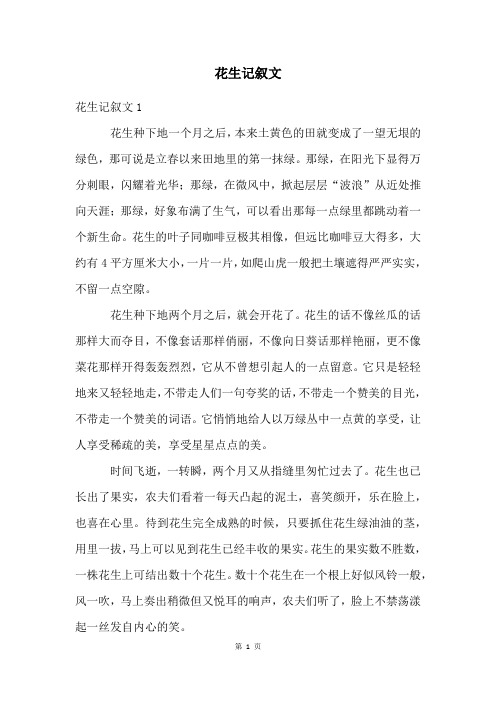 花生记叙文

花生记叙文 1

花生种下地一个月之后，本来土黄色的田就变成了一望无垠的绿色，那可说是立春以来田地里的第一抹绿。那绿，在阳光下显得万分刺眼，闪耀着光华；那绿，在微风中，掀起层层“波浪”从近处推向天涯；那绿，好象布满了生气，可以看出那每一点绿里都跳动着一个新生命。花生的叶子同咖啡豆极其相像，但远比咖啡豆大得多，大约有 4 平方厘米大小，一片一片，如爬山虎一般把土壤遮得严严实实，不留一点空隙。

花生种下地两个月之后，就会开花了。花生的话不像丝瓜的话那样大而夺目，不像套话那样俏丽，不像向日葵话那样艳丽，更不像菜花那样开得轰轰烈烈，它从不曾想引起人的一点留意。它只是轻轻地来又轻轻地走，不带走人们一句夸奖的话，不带走一个赞美的目光，不带走一个赞美的词语。它悄悄地给人以万绿丛中一点黄的享受，让人享受稀疏的美，享受星星点点的美。

时间飞逝，一转瞬，两个月又从指缝里匆忙过去了。花生也已长出了果实，农夫们看着一每天凸起的泥土，喜笑颜开，乐在脸上，也喜在心里。待到花生完全成熟的时候，只要抓住花生绿油油的茎，用里一拔，马上可以见到花生已经丰收的果实。花生的果实数不胜数，一株花生上可结出数十个花生。数十个花生在一个根上好似风铃一般，风一吹，马上奏出稍微但又悦耳的响声，农夫们听了，脸上不禁荡漾起一丝发自内心的笑。

第 1 页